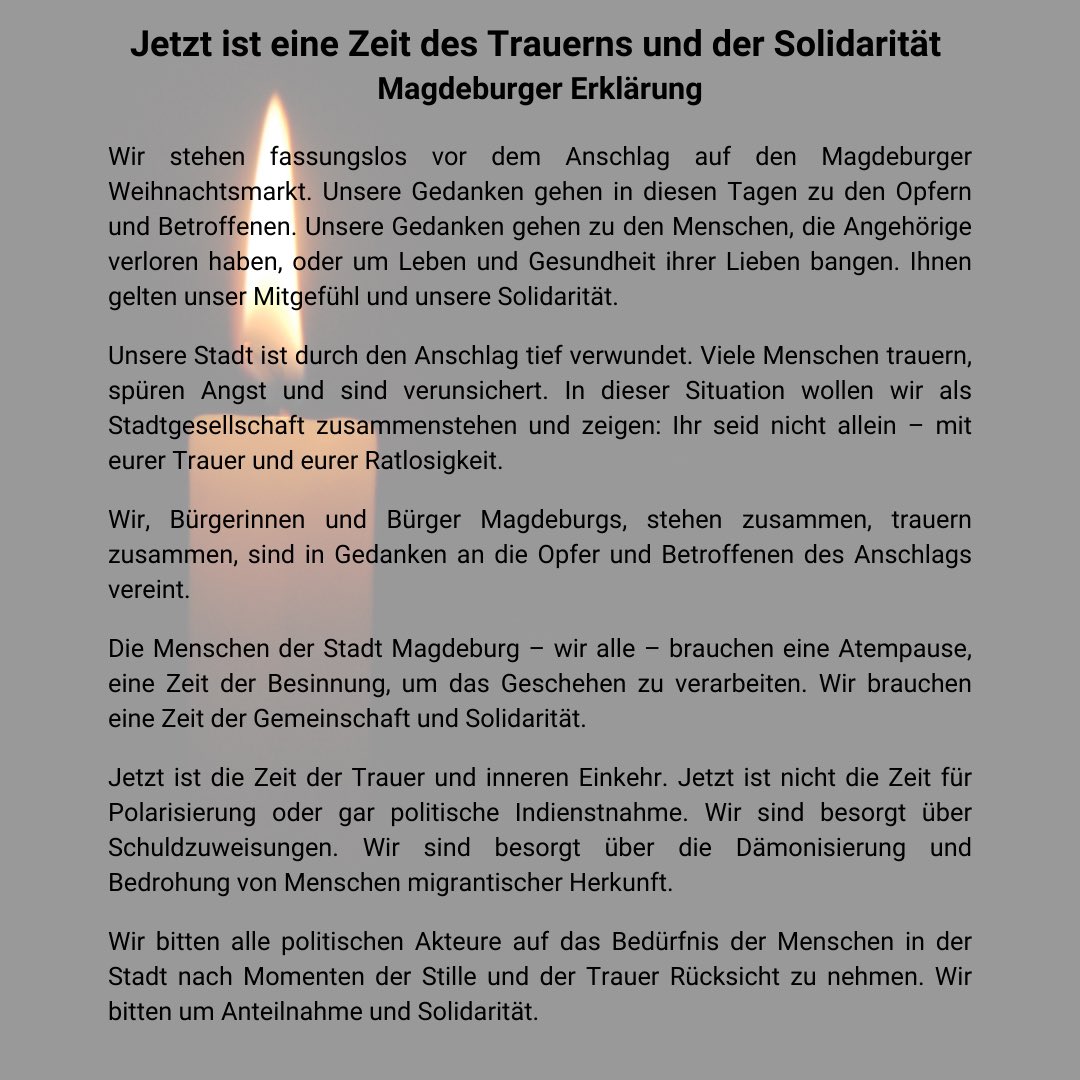 Jetzt ist eine Zeit des Trauerns und der Solidarität
Magdeburger Erklärung

Wir stehen fassungslos vor dem Anschlag auf den Magdeburger Weihnachtsmarkt. Unsere Gedanken gehen in diesen Tagen zu den Opfern und Betroffenen. Unsere Gedanken gehen zu den Menschen, die Angehörige verloren haben, oder um Leben und Gesundheit ihrer Lieben bangen. Ihnen gelten unser Mitgefühl und unsere Solidarität.

Unsere Stadt ist durch den Anschlag tief verwundet. Viele Menschen trauern, spüren Angst und sind verunsichert. In dieser Situation wollen wir als Stadtgesellschaft zusammenstehen und zeigen: Ihr seid nicht allein – mit eurer Trauer und eurer Ratlosigkeit.

Wir, Bürgerinnen und Bürger Magdeburgs, stehen zusammen, trauern zusammen, sind in Gedanken an die Opfer und Betroffenen des Anschlags vereint.

Die Menschen der Stadt Magdeburg – wir alle – brauchen eine Atempause, eine Zeit der Besinnung, um das Geschehen zu verarbeiten. Wir brauchen eine Zeit der Gemeinschaft und Solidarität.

Jetzt ist die Zeit der Trauer und inneren Einkehr. Jetzt ist nicht die Zeit für Polarisierung oder gar politische Indienstnahme. Wir sind besorgt über Schuldzuweisungen. Wir sind besorgt über die Dämonisierung und Bedrohung von Menschen migrantischer Herkunft.

Wir bitten alle politischen Akteure auf das Bedürfnis der Menschen in der Stadt nach Momenten der Stille und der Trauer Rücksicht zu nehmen. Wir bitten um Anteilnahme und Solidarität.